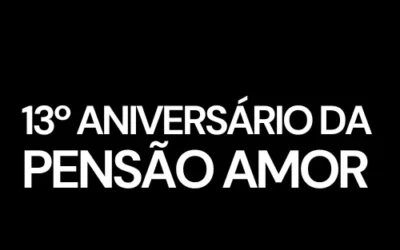 13º ANIVERSÁRIO DA
PENSÃO AMOR